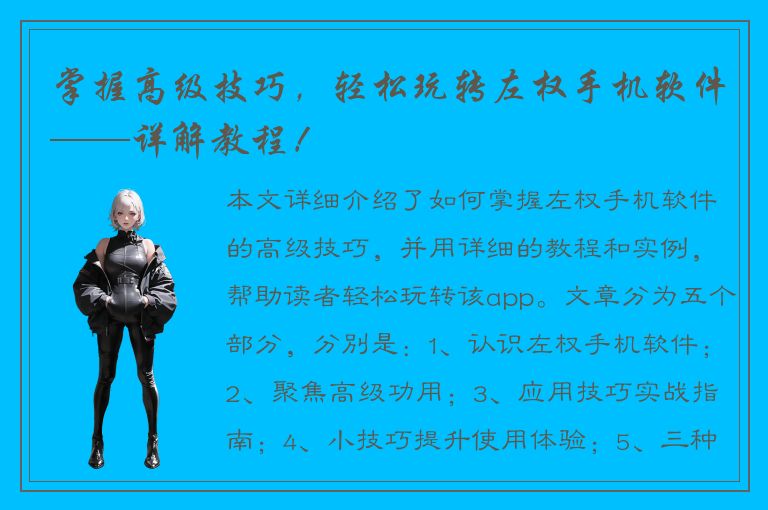 掌握高级技巧，轻松玩转左权手机软件——详解教程！

本文详细介绍了如何掌握左权手机软件的高级技巧，并用详细的教程和实例，帮助读者轻松玩转该app。文章分为五个部分，分别是：1、认识左权手机软件；2、聚焦高级功用；3、应用技巧实战指南；4、小技巧提升使用体验；5、三种